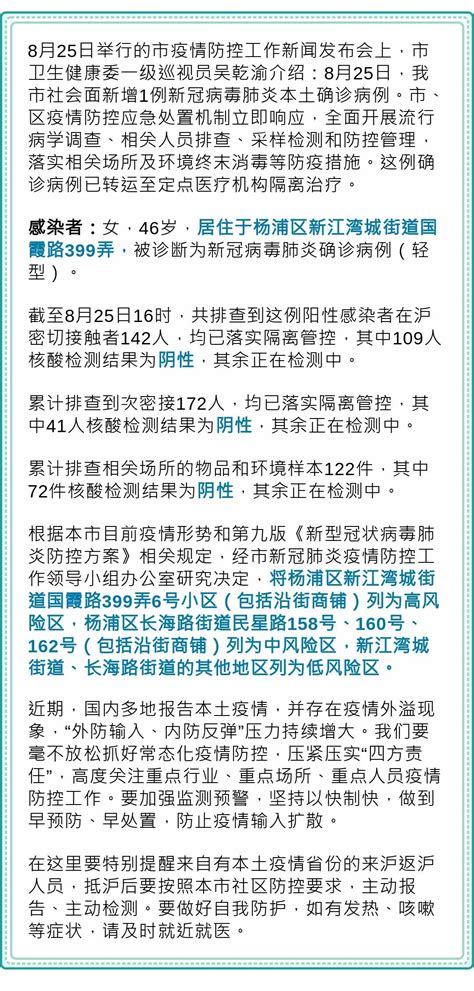 8月25日举行的市疫情防控工作新闻发布会上，市卫生健康委一级巡视员吴乾渝介绍：8月25日，我市社会面新增1例新冠病毒肺炎本土确诊病例。市、区疫情防控应急处置机制立即响应，全面开展流行病学调查、相关人员排查、采样检测和防控管理，落实相关场所及环境终末消毒等防疫措施。这例确诊病例已转运至定点医疗机构隔离治疗。

感染者：女，46岁，居住于杨浦区新江湾城街道国霞路399弄，被诊断为新冠病毒肺炎确诊病例（轻型）。

截至8月25日16时，共排查到这例阳性感染者在沪密切接触者142人，均已落实隔离管控，其中109人核酸检测结果为阴性，其余正在检测中。

累计排查到次密接172人，均已落实隔离管控，其中41人核酸检测结果为阴性，其余正在检测中。

累计排查相关场所的物品和环境样本122件，其中72件核酸检测结果为阴性，其余正在检测中。

根据本市目前疫情形势和第九版《新型冠状病毒肺炎防控方案》相关规定，经市新冠肺炎疫情防控工作领导小组办公室研究决定，将杨浦区新江湾城街道国霞路399弄6号小区（包括沿街商铺）列为高风险区，杨浦区长海路街道民星路158号、160号、162号（包括沿街商铺）列为中风险区，新江湾城街道、长海路街道的其他地区列为低风险区。

近期，国内多地报告本土疫情，并存在疫情外溢现象，“外防输入、内防反弹”压力持续增大。我们要毫不放松抓好常态化疫情防控，压紧压实“四方责任”，高度关注重点行业、重点场所、重点人员疫情防控工作。要加强监测预警，坚持以快制快，做到早预防、早处置，防止疫情输入扩散。

在这里要特别提醒来自有本土疫情省份的来沪返沪人员，抵沪后要按照本市社区防控要求，主动报告、主动检测。要做好自我防护，如有发热、咳嗽等症状，请及时就近就医。